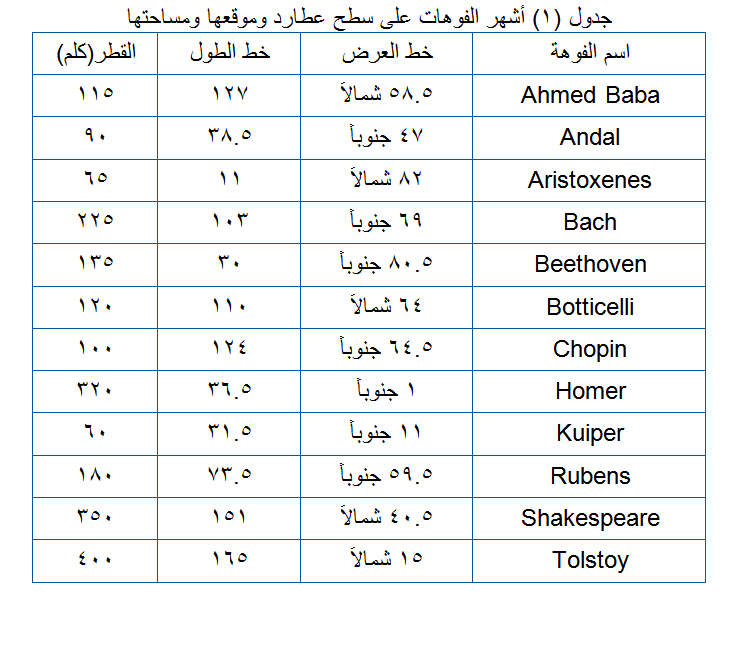 جدول (١) أشهر الفوهات على سطح عطارد وموقعها ومساحتها

| اسم الفوهة | خط العرض | خط الطول | القطر(كلم) |
|---|---|---|---|
| Ahmed Baba | ٥٨.٥ شمالاً | ١٢٧ | ١١٥ |
| Andal | ٤٧ جنوباً | ٣٨.٥ | ٩٠ |
| Aristoxenes | ٨٢ شمالاً | ١١ | ٦٥ |
| Bach | ٦٩ جنوباً | ١٠٣ | ٢٢٥ |
| Beethoven | ٨٠.٥ جنوباً | ٣٠ | ١٣٥ |
| Botticelli | ٦٤ شمالاً | ١١٠ | ١٢٠ |
| Chopin | ٦٤.٥ جنوباً | ١٢٤ | ١٠٠ |
| Homer | ١ جنوباً | ٣٦.٥ | ٣٢٠ |
| Kuiper | ١١ جنوباً | ٣١.٥ | ٦٠ |
| Rubens | ٥٩.٥ جنوباً | ٧٣.٥ | ١٨٠ |
| Shakespeare | ٤٠.٥ شمالاً | ١٥١ | ٣٥٠ |
| Tolstoy | ١٥ شمالاً | ١٦٥ | ٤٠٠ |